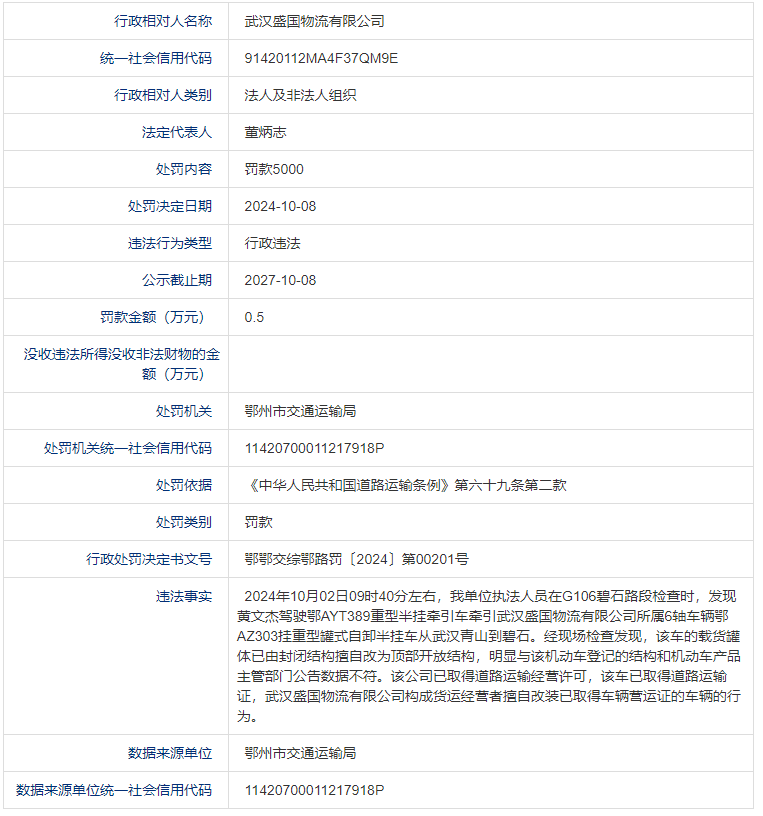 | | |
|---|---|
| 行政相对人名称 | 武汉盛国物流有限公司 |
| 统一社会信用代码 | 91420112MA4F37QM9E |
| 行政相对人类别 | 法人及非法人组织 |
| 法定代表人 | 董炳志 |
| 处罚内容 | 罚款5000 |
| 处罚决定日期 | 2024-10-08 |
| 违法行为类型 | 行政违法 |
| 公示截止期 | 2027-10-08 |
| 罚款金额（万元） | 0.5 |
| 没收违法所得没收非法财物的金额（万元） | |
| 处罚机关 | 鄂州市交通运输局 |
| 处罚机关统一社会信用代码 | 11420700011217918P |
| 处罚依据 | 《中华人民共和国道路运输条例》第六十九条第二款 |
| 处罚类别 | 罚款 |
| 行政处罚决定书文号 | 鄂鄂交综鄂路罚〔2024〕第00201号 |
| 违法事实 | 2024年10月02日09时40分左右，我单位执法人员在G106碧石路段检查时，发现黄文杰驾驶鄂AYT389重型半挂牵引车牵引武汉盛国物流有限公司所属6轴车辆鄂AZ303挂重型罐式自卸半挂车从武汉青山到碧石。经现场检查发现，该车的载货罐体已由封闭结构擅自改为顶部开放结构，明显与该机动车登记的结构和机动车产品主管部门公告数据不符。该公司已取得道路运输经营许可，该车已取得道路运输证，武汉盛国物流有限公司构成货运经营者擅自改装已取得车辆营运证的车辆的行为。 |
| 数据来源单位 | 鄂州市交通运输局 |
| 数据来源单位统一社会信用代码 | 11420700011217918P |